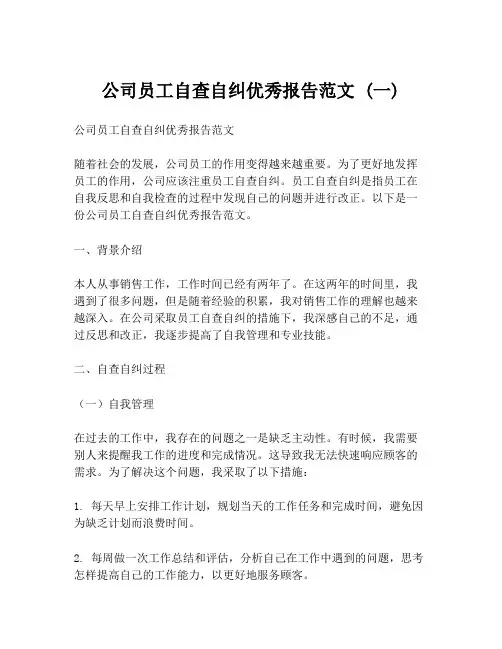 公司员工自查自纠优秀报告范文（一）

公司员工自查自纠优秀报告范文

随着社会的发展，公司员工的作用变得越来越重要。为了更好地发挥员工的作用，公司应该注重员工自查自纠。员工自查自纠是指员工在自我反思和自我检查的过程中发现自己的问题并进行改正。以下是一份公司员工自查自纠优秀报告范文。

一、背景介绍

本人从事销售工作，工作时间已经有两年了。在这两年的时间里，我遇到了很多问题，但是随着经验的积累，我对销售工作的理解也越来越深入。在公司采取员工自查自纠的措施下，我深感自己的不足，通过反思和改正，我逐步提高了自我管理和专业技能。

二、自查自纠过程

（一）自我管理

在过去的工作中，我存在的问题之一是缺乏主动性。有时候，我需要别人来提醒我工作的进度和完成情况。这导致我无法快速响应顾客的需求。为了解决这个问题，我采取了以下措施：

1. 每天早上安排工作计划，规划当天的工作任务和完成时间，避免因为缺乏计划而浪费时间。

2. 每周做一次工作总结和评估，分析自己在工作中遇到的问题，思考怎样提高自己的工作能力，以更好地服务顾客。